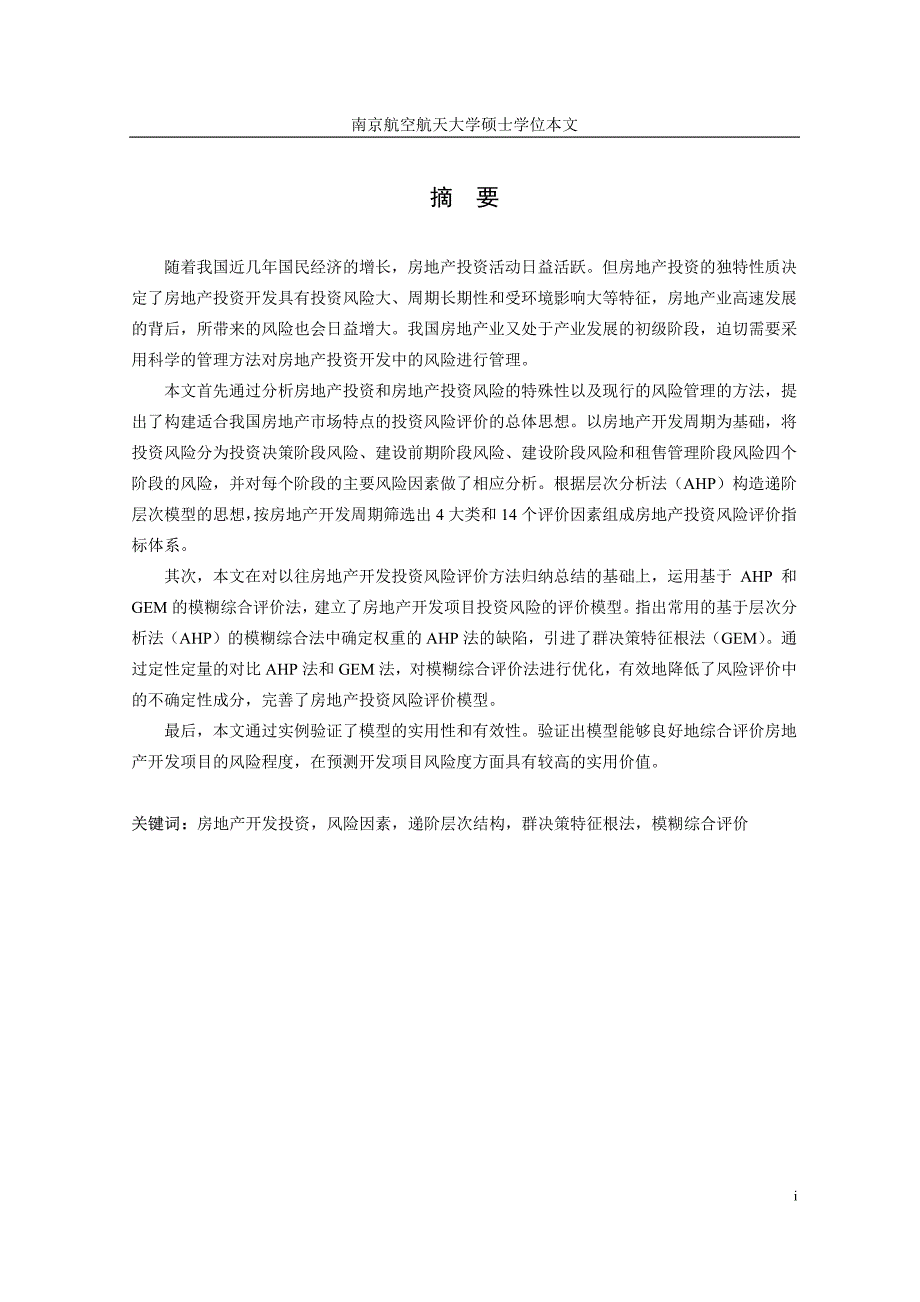 南京航空航天大学硕士学位本文

摘 要

随着我国近几年国民经济的增长，房地产投资活动日益活跃。但房地产投资的独特性质决定了房地产投资开发具有投资风险大、周期长期性和受环境影响大等特征，房地产业高速发展的背后，所带来的风险也会日益增大。我国房地产业又处于产业发展的初级阶段，迫切需要采用科学的管理方法对房地产投资开发中的风险进行管理。

本文首先通过分析房地产投资和房地产投资风险的特殊性以及现行的风险管理的方法，提出了构建适合我国房地产市场特点的投资风险评价的总体思想。以房地产开发周期为基础，将投资风险分为投资决策阶段风险、建设前期阶段风险、建设阶段风险和租售管理阶段风险四个阶段的风险，并对每个阶段的主要风险因素做了相应分析。根据层次分析法（AHP）构造递阶层次模型的思想，按房地产开发周期筛选出 4 大类和 14 个评价因素组成房地产投资风险评价指标体系。

其次，本文在对以往房地产开发投资风险评价方法归纳总结的基础上，运用基于 AHP 和 GEM 的模糊综合评价法，建立了房地产开发项目投资风险的评价模型。指出常用的基于层次分析法（AHP）的模糊综合法中确定权重的 AHP 法的缺陷，引进了群决策特征根法（GEM）。通过定性定量的对比 AHP 法和 GEM 法，对模糊综合评价法进行优化，有效地降低了风险评价中的不确定性成分，完善了房地产投资风险评价模型。

最后，本文通过实例验证了模型的实用性和有效性。验证出模型能够良好地综合评价房地产开发项目的风险程度，在预测开发项目风险度方面具有较高的实用价值。

关键词：房地产开发投资，风险因素，递阶层次结构，群决策特征根法，模糊综合评价

i